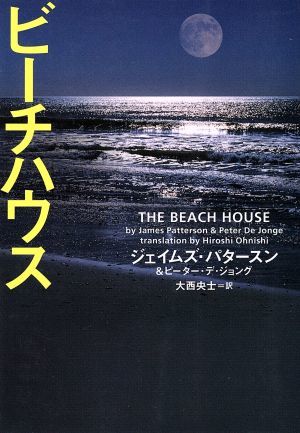 ビーチハウス

THE BEACH HOUSE
by James Patterson & Peter De Jonge
translation by Hiroshi Ohnishi

ジェイムズ・パタースン
&ピーター・デ・ジョング
大西央士=訳